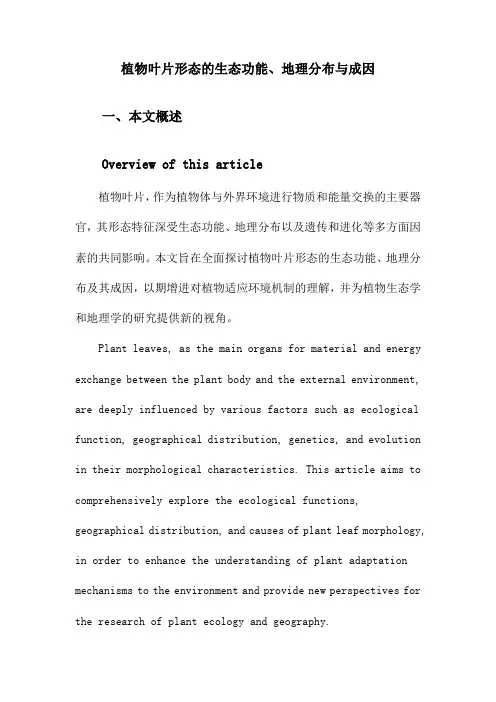 植物叶片形态的生态功能、地理分布与成因

一、本文概述

Overview of this article

植物叶片，作为植物体与外界环境进行物质和能量交换的主要器官，其形态特征深受生态功能、地理分布以及遗传和进化等多方面因素的共同影响。本文旨在全面探讨植物叶片形态的生态功能、地理分布及其成因，以期增进对植物适应环境机制的理解，并为植物生态学和地理学的研究提供新的视角。

Plant leaves, as the main organs for material and energy exchange between the plant body and the external environment, are deeply influenced by various factors such as ecological function, geographical distribution, genetics, and evolution in their morphological characteristics. This article aims to comprehensively explore the ecological functions, geographical distribution, and causes of plant leaf morphology, in order to enhance the understanding of plant adaptation mechanisms to the environment and provide new perspectives for the research of plant ecology and geography.